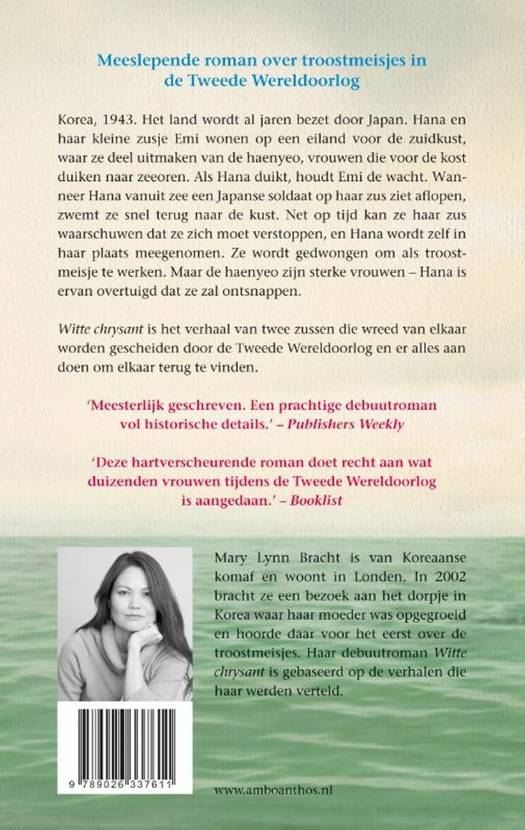 Meeslepende roman over troostmeisjes in de Tweede Wereldoorlog

Korea, 1943. Het land wordt al jaren bezet door Japan. Hana en haar kleine zusje Emi wonen op een eiland voor de zuidkust, waar ze deel uitmaken van de haenyeo, vrouwen die voor de kost duiken naar zeeoren. Als Hana duikt, houdt Emi de wacht. Wanneer Hana vanuit zee een Japanse soldaat op haar zus ziet aflopen, zwemt ze snel terug naar de kust. Net op tijd kan ze haar zus waarschuwen dat ze zich moet verstoppen, en Hana wordt zelf in haar plaats meegenomen. Ze wordt gedwongen om als troostmeisje te werken. Maar de haenyeo zijn sterke vrouwen – Hana is ervan overtuigd dat ze zal ontsnappen.

Witte chrysant is het verhaal van twee zussen die wreed van elkaar worden gescheiden door de Tweede Wereldoorlog en er alles aan doen om elkaar terug te vinden.

'Meesterlijk geschreven. Een prachtige debuutroman vol historische details.' – Publishers Weekly

'Deze hartverscheurende roman doet recht aan wat duizenden vrouwen tijdens de Tweede Wereldoorlog is aangedaan.' – Booklist

Mary Lynn Bracht is van Koreaanse komaf en woont in Londen. In 2002 bracht ze een bezoek aan het dorpje in Korea waar haar moeder was opgegroeid en hoorde daar voor het eerst over de troostmeisjes. Haar debuutroman Witte chrysant is gebaseerd op de verhalen die haar werden verteld.

9 789026 337611

www.amboanthos.nl